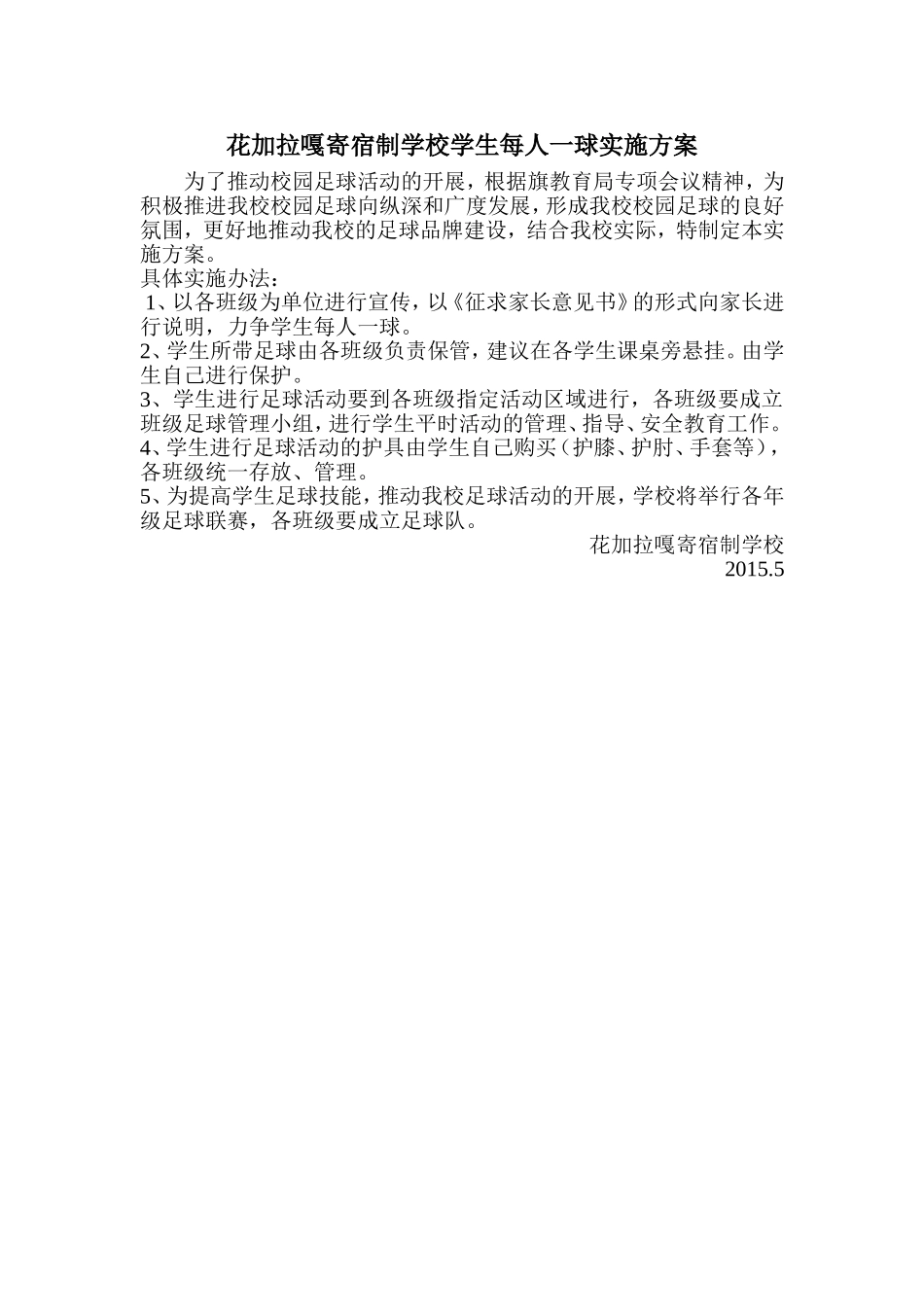 花加拉嘎寄宿制学校学生每人一球实施方案

为了推动校园足球活动的开展，根据旗教育局专项会议精神，为积极推进我校校园足球向纵深和广度发展，形成我校校园足球的良好氛围，更好地推动我校的足球品牌建设，结合我校实际，特制定本实施方案。

具体实施办法：

1、以各班级为单位进行宣传，以《征求家长意见书》的形式向家长进行说明，力争学生每人一球。

2、学生所带足球由各班级负责保管，建议在各学生课桌旁悬挂。由学生自己进行保护。

3、学生进行足球活动要到各班级指定活动区域进行，各班级要成立班级足球管理小组，进行学生平时活动的管理、指导、安全教育工作。

4、学生进行足球活动的护具由学生自己购买（护膝、护肘、手套等），各班级统一存放、管理。

5、为提高学生足球技能，推动我校足球活动的开展，学校将举行各年级足球联赛，各班级要成立足球队。

花加拉嘎寄宿制学校
2015.5